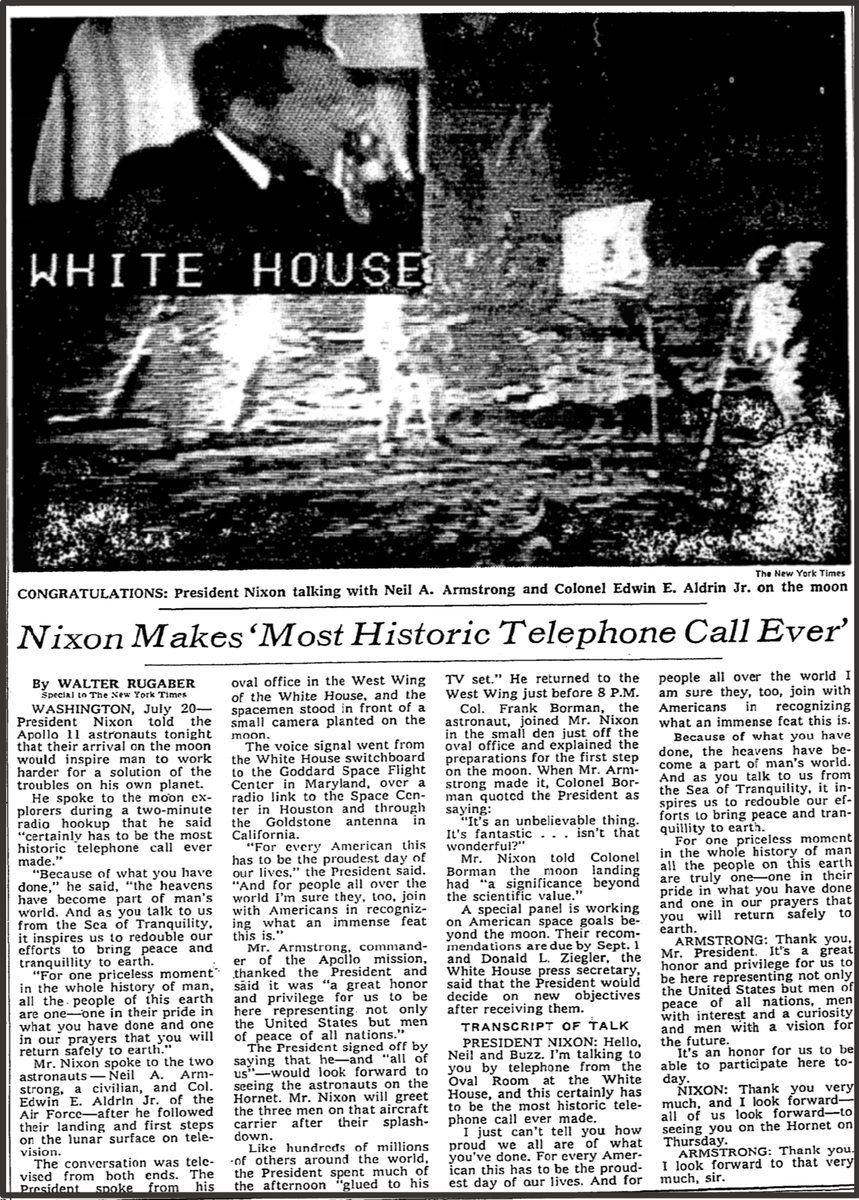 WHITE HOUSE

The New York Times

CONGRATULATIONS: President Nixon talking with Neil A. Armstrong and Colonel Edwin E. Aldrin Jr. on the moon

Nixon Makes 'Most Historic Telephone Call Ever'

By WALTER RUGABER
Special to The New York Times

WASHINGTON, July 20—President Nixon told the Apollo 11 astronauts tonight that their arrival on the moon would inspire man to work harder for a solution of the troubles on his own planet.

He spoke to the moon explorers during a two-minute radio hookup that he said "certainly has to be the most historic telephone call ever made."

"Because of what you have done," he said, "the heavens have become part of man's world. And as you talk to us from the Sea of Tranquility, it inspires us to redouble our efforts to bring peace and tranquillity to earth.

"For one priceless moment in the whole history of man, all the people of this earth are one—one in their pride in what you have done and one in our prayers that you will return safely to earth."

Mr. Nixon spoke to the two astronauts—Neil A. Armstrong, a civilian, and Col. Edwin E. Aldrin Jr. of the Air Force—after he followed their landing and first steps on the lunar surface on television.

The conversation was televised from both ends. The President spoke from his oval office in the West Wing of the White House, and the spacemen stood in front of a small camera planted on the moon.

The voice signal went from the White House switchboard to the Goddard Space Flight Center in Maryland, over a radio link to the Space Center in Houston and through the Goldstone antenna in California.

"For every American this has to be the proudest day of our lives," the President said. "And for people all over the world I'm sure they, too, join with Americans in recognizing what an immense feat this is."

Mr. Armstrong, commander of the Apollo mission, thanked the President and said it was "a great honor and privilege for us to be here representing not only the United States but men of peace of all nations."

The President signed off by saying that he—and "all of us"—would look forward to seeing the astronauts on the Hornet. Mr. Nixon will greet the three men on that aircraft carrier after their splashdown.

Like hundreds of millions of others around the world, the President spent much of the afternoon "glued to his TV set." He returned to the West Wing just before 8 P.M.

Col. Frank Borman, the astronaut, joined Mr. Nixon in the small den just off the oval office and explained the preparations for the first step on the moon. When Mr. Armstrong made it, Colonel Borman quoted the President as saying:

"It's an unbelievable thing. It's fantastic . . . isn't that wonderful?"

Mr. Nixon told Colonel Borman the moon landing had "a significance beyond the scientific value."

A special panel is working on American space goals beyond the moon. Their recommendations are due by Sept. 1 and Donald L. Ziegler, the White House press secretary, said that the President would decide on new objectives after receiving them.

TRANSCRIPT OF TALK

PRESIDENT NIXON: Hello, Neil and Buzz. I'm talking to you by telephone from the Oval Room at the White House, and this certainly has to be the most historic telephone call ever made.

I just can't tell you how proud we all are of what you've done. For every American this has to be the proudest day of our lives. And for people all over the world I am sure they, too, join with Americans in recognizing what an immense feat this is.

Because of what you have done, the heavens have become a part of man's world. And as you talk to us from the Sea of Tranquility, it inspires us to redouble our efforts to bring peace and tranquillity to earth.

For one priceless moment in the whole history of man all the people on this earth are truly one—one in their pride in what you have done and one in our prayers that you will return safely to earth.

ARMSTRONG: Thank you, Mr. President. It's a great honor and privilege for us to be here representing not only the United States but men of peace of all nations, men with interest and a curiosity and men with a vision for the future.

It's an honor for us to be able to participate here today.

NIXON: Thank you very much, and I look forward—all of us look forward—to seeing you on the Hornet on Thursday.

ARMSTRONG: Thank you. I look forward to that very much, sir.